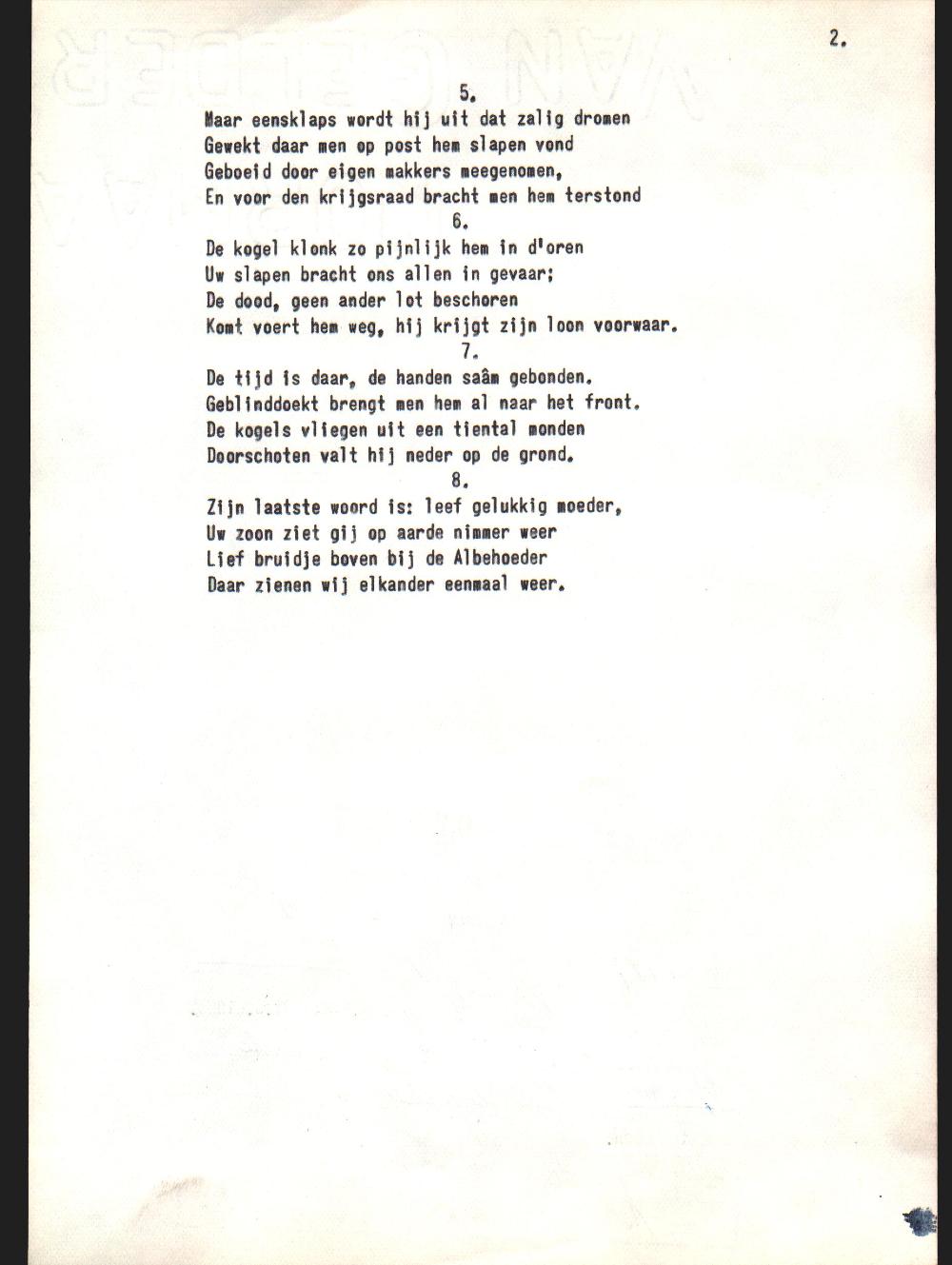 2.

5.

Maar eensklaps wordt hij uit dat zalig dromen
Gewekt daar men op post hem slapen vond
Geboeid door eigen makkers meegenomen,
En voor den krijgsraad bracht men hem terstond

6.

De kogel klonk zo pijnlijk hem in d'oren
Uw slapen bracht ons allen in gevaar;
De dood, geen ander lot beschoren
Komt voert hem weg, hij krijgt zijn loon voorwaar.

7.

De tijd is daar, de handen saâm gebonden.
Geblinddoekt brengt men hem al naar het front.
De kogels vliegen uit een tiental monden
Doorschoten valt hij neder op de grond.

8.

Zijn laatste woord is: leef gelukkig moeder,
Uw zoon ziet gij op aarde nimmer weer
Lief bruidje boven bij de Albehoeder
Daar zienen wij elkander eenmaal weer.